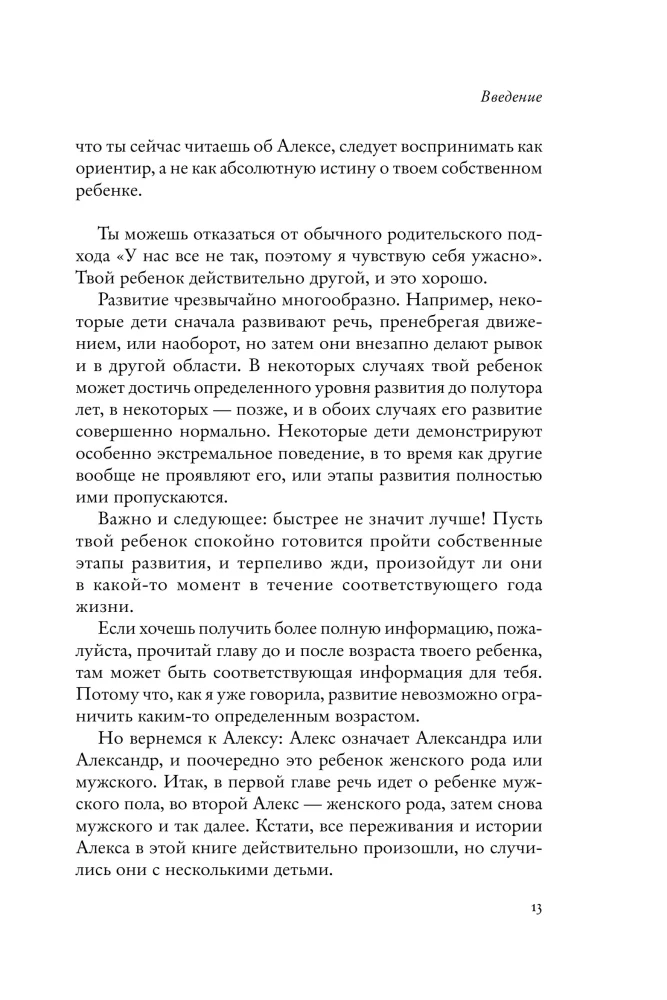 Введение

что ты сейчас читаешь об Алексе, следует воспринимать как ориентир, а не как абсолютную истину о твоем собственном ребенке.

Ты можешь отказаться от обычного родительского подхода «У нас все не так, поэтому я чувствую себя ужасно». Твой ребенок действительно другой, и это хорошо.

Развитие чрезвычайно многообразно. Например, некоторые дети сначала развивают речь, пренебрегая движением, или наоборот, но затем они внезапно делают рывок и в другой области. В некоторых случаях твой ребенок может достичь определенного уровня развития до полутора лет, в некоторых — позже, и в обоих случаях его развитие совершенно нормально. Некоторые дети демонстрируют особенно экстремальное поведение, в то время как другие вообще не проявляют его, или этапы развития полностью ими пропускаются.

Важно и следующее: быстрее не значит лучше! Пусть твой ребенок спокойно готовится пройти собственные этапы развития, и терпеливо жди, произойдут ли они в какой-то момент в течение соответствующего года жизни.

Если хочешь получить более полную информацию, пожалуйста, прочитай главу до и после возраста твоего ребенка, там может быть соответствующая информация для тебя. Потому что, как я уже говорила, развитие невозможно ограничить каким-то определенным возрастом.

Но вернемся к Алексу: Алекс означает Александра или Александр, и поочередно это ребенок женского рода или мужского. Итак, в первой главе речь идет о ребенке мужского пола, во второй Алекс — женского рода, затем снова мужского и так далее. Кстати, все переживания и истории Алекса в этой книге действительно произошли, но случились они с несколькими детьми.

13